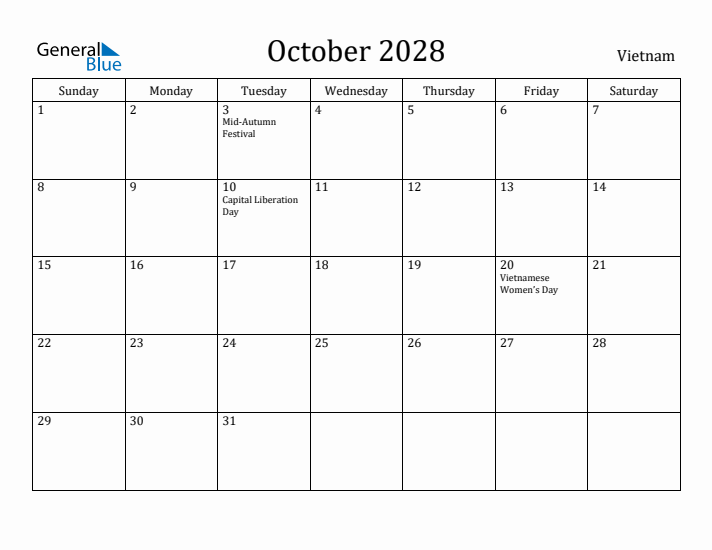 General Blue

October 2028

Vietnam

| Sunday | Monday | Tuesday | Wednesday | Thursday | Friday | Saturday |
|---|---|---|---|---|---|---|
| 1 | 2 | 3 Mid-Autumn Festival | 4 | 5 | 6 | 7 |
| 8 | 9 | 10 Capital Liberation Day | 11 | 12 | 13 | 14 |
| 15 | 16 | 17 | 18 | 19 | 20 Vietnamese Women's Day | 21 |
| 22 | 23 | 24 | 25 | 26 | 27 | 28 |
| 29 | 30 | 31 | | | | |